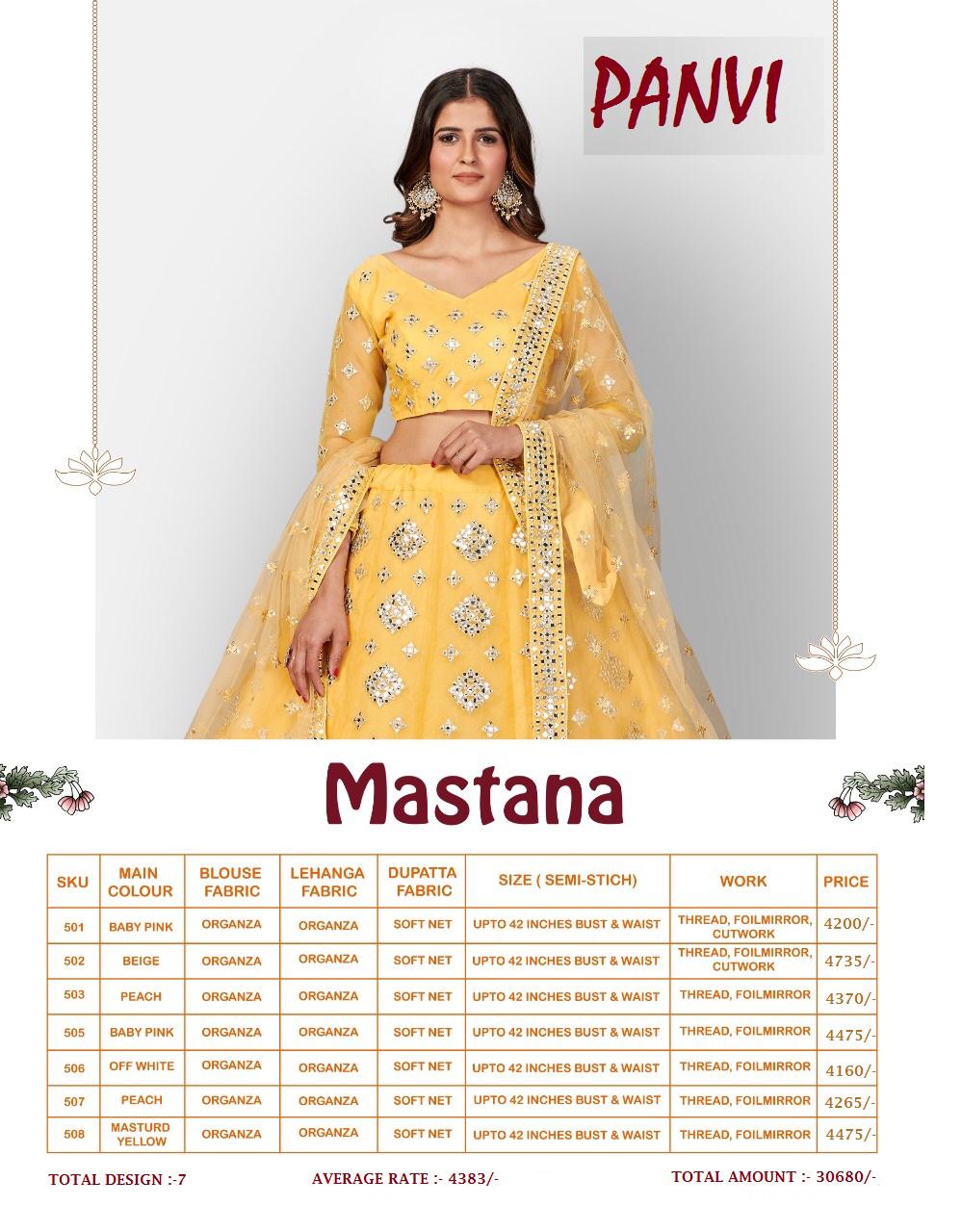 PANVI

Mastana

| SKU | MAIN COLOUR | BLOUSE FABRIC | LEHANGA FABRIC | DUPATTA FABRIC | SIZE ( SEMI-STICH) | WORK | PRICE |
|---|---|---|---|---|---|---|---|
| 501 | BABY PINK | ORGANZA | ORGANZA | SOFT NET | UPTO 42 INCHES BUST & WAIST | THREAD, FOILMIRROR, CUTWORK | 4200/- |
| 502 | BEIGE | ORGANZA | ORGANZA | SOFT NET | UPTO 42 INCHES BUST & WAIST | THREAD, FOILMIRROR, CUTWORK | 4735/- |
| 503 | PEACH | ORGANZA | ORGANZA | SOFT NET | UPTO 42 INCHES BUST & WAIST | THREAD, FOILMIRROR | 4370/- |
| 505 | BABY PINK | ORGANZA | ORGANZA | SOFT NET | UPTO 42 INCHES BUST & WAIST | THREAD, FOILMIRROR | 4475/- |
| 506 | OFF WHITE | ORGANZA | ORGANZA | SOFT NET | UPTO 42 INCHES BUST & WAIST | THREAD, FOILMIRROR | 4160/- |
| 507 | PEACH | ORGANZA | ORGANZA | SOFT NET | UPTO 42 INCHES BUST & WAIST | THREAD, FOILMIRROR | 4265/- |
| 508 | MASTURD YELLOW | ORGANZA | ORGANZA | SOFT NET | UPTO 42 INCHES BUST & WAIST | THREAD, FOILMIRROR | 4475/- |

TOTAL DESIGN :-7 AVERAGE RATE :- 4383/- TOTAL AMOUNT :- 30680/-